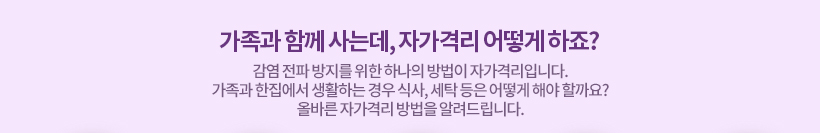 가족과 함께 사는데, 자가격리 어떻게 하죠?

감염 전파 방지를 위한 하나의 방법이 자가격리입니다.
가족과 한집에서 생활하는 경우 식사, 세탁 등은 어떻게 해야 할까요?
올바른 자가격리 방법을 알려드립니다.